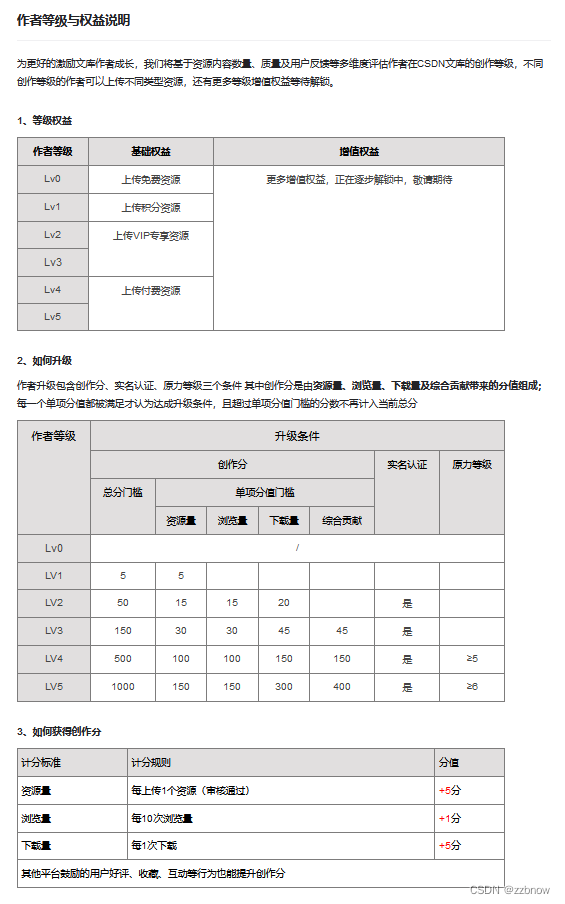 作者等级与权益说明

为更好的激励文库作者成长，我们将基于资源内容数量、质量及用户反馈等多维度评估作者在CSDN文库的创作等级，不同创作等级的作者可以上传不同类型资源，还有更多等级增值权益等待解锁。

1、等级权益

| 作者等级 | 基础权益 | 增值权益 |
|---|---|---|
| Lv0 | 上传免费资源 | 更多增值权益，正在逐步解锁中，敬请期待 |
| Lv1 | 上传积分资源 | |
| Lv2 | 上传VIP专享资源 | |
| Lv3 | | |
| Lv4 | 上传付费资源 | |
| Lv5 | | |

2、如何升级

作者升级包含创作分、实名认证、原力等级三个条件 其中创作分是由资源量、浏览量、下载量及综合贡献带来的分值组成；每一个单项分值都被满足才认为达成升级条件，且超过单项分值门槛的分数不再计入当前总分

| 作者等级 | 升级条件 | | | | | | |
|---|---|---|---|---|---|---|---|
| | 创作分 | | | | | 实名认证 | 原力等级 |
| | 总分门槛 | 单项分值门槛 | | | | | |
| | | 资源量 | 浏览量 | 下载量 | 综合贡献 | | |
| Lv0 | / | | | | | | |
| LV1 | 5 | 5 | | | | | |
| LV2 | 50 | 15 | 15 | 20 | | 是 | |
| LV3 | 150 | 30 | 30 | 45 | 45 | 是 | |
| LV4 | 500 | 100 | 100 | 150 | 150 | 是 | ≥5 |
| LV5 | 1000 | 150 | 150 | 300 | 400 | 是 | ≥6 |

3、如何获得创作分

| 计分标准 | 计分规则 | 分值 |
|---|---|---|
| 资源量 | 每上传1个资源（审核通过） | +5分 |
| 浏览量 | 每10次浏览量 | +1分 |
| 下载量 | 每1次下载 | +5分 |
| 其他平台鼓励的用户好评、收藏、互动等行为也能提升创作分 | | |

CSDN @zzbnow